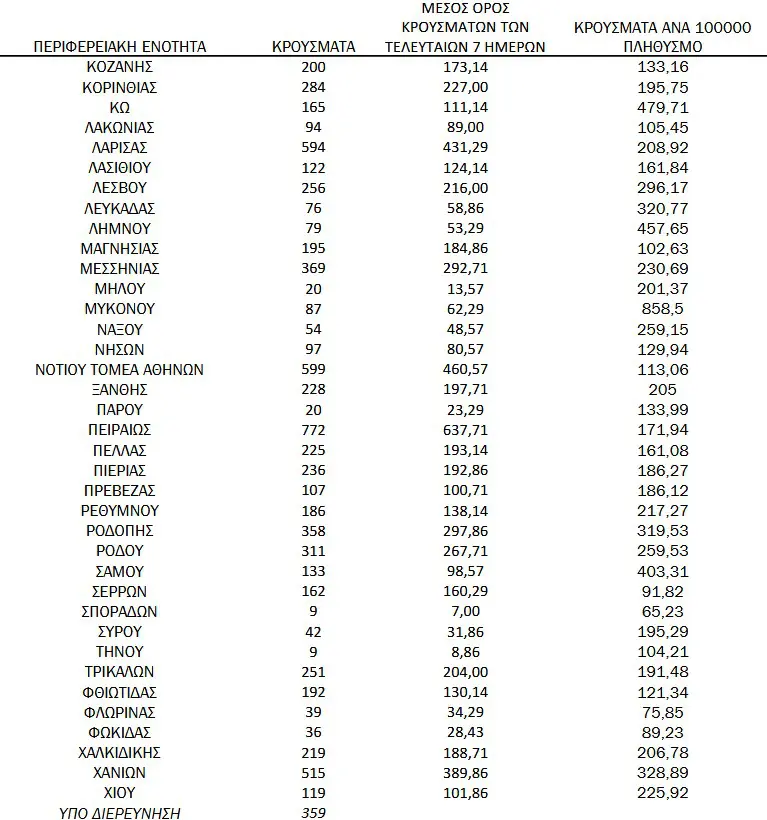 | ΠΕΡΙΦΕΡΕΙΑΚΗ ΕΝΟΤΗΤΑ | ΚΡΟΥΣΜΑΤΑ | ΜΕΣΟΣ ΟΡΟΣ ΚΡΟΥΣΜΑΤΩΝ ΤΩΝ ΤΕΛΕΥΤΑΙΩΝ 7 ΗΜΕΡΩΝ | ΚΡΟΥΣΜΑΤΑ ΑΝΑ 100000 ΠΛΗΘΥΣΜΟ |
|---|---|---|---|
| ΚΟΖΑΝΗΣ | 200 | 173,14 | 133,16 |
| ΚΟΡΙΝΘΙΑΣ | 284 | 227,00 | 195,75 |
| ΚΩ | 165 | 111,14 | 479,71 |
| ΛΑΚΩΝΙΑΣ | 94 | 89,00 | 105,45 |
| ΛΑΡΙΣΑΣ | 594 | 431,29 | 208,92 |
| ΛΑΣΙΘΙΟΥ | 122 | 124,14 | 161,84 |
| ΛΕΣΒΟΥ | 256 | 216,00 | 296,17 |
| ΛΕΥΚΑΔΑΣ | 76 | 58,86 | 320,77 |
| ΛΗΜΝΟΥ | 79 | 53,29 | 457,65 |
| ΜΑΓΝΗΣΙΑΣ | 195 | 184,86 | 102,63 |
| ΜΕΣΣΗΝΙΑΣ | 369 | 292,71 | 230,69 |
| ΜΗΛΟΥ | 20 | 13,57 | 201,37 |
| ΜΥΚΟΝΟΥ | 87 | 62,29 | 858,5 |
| ΝΑΞΟΥ | 54 | 48,57 | 259,15 |
| ΝΗΣΩΝ | 97 | 80,57 | 129,94 |
| ΝΟΤΙΟΥ ΤΟΜΕΑ ΑΘΗΝΩΝ | 599 | 460,57 | 113,06 |
| ΞΑΝΘΗΣ | 228 | 197,71 | 205 |
| ΠΑΡΟΥ | 20 | 23,29 | 133,99 |
| ΠΕΙΡΑΙΩΣ | 772 | 637,71 | 171,94 |
| ΠΕΛΛΑΣ | 225 | 193,14 | 161,08 |
| ΠΙΕΡΙΑΣ | 236 | 192,86 | 186,27 |
| ΠΡΕΒΕΖΑΣ | 107 | 100,71 | 186,12 |
| ΡΕΘΥΜΝΟΥ | 186 | 138,14 | 217,27 |
| ΡΟΔΟΠΗΣ | 358 | 297,86 | 319,53 |
| ΡΟΔΟΥ | 311 | 267,71 | 259,53 |
| ΣΑΜΟΥ | 133 | 98,57 | 403,31 |
| ΣΕΡΡΩΝ | 162 | 160,29 | 91,82 |
| ΣΠΟΡΑΔΩΝ | 9 | 7,00 | 65,23 |
| ΣΥΡΟΥ | 42 | 31,86 | 195,29 |
| ΤΗΝΟΥ | 9 | 8,86 | 104,21 |
| ΤΡΙΚΑΛΩΝ | 251 | 204,00 | 191,48 |
| ΦΘΙΩΤΙΔΑΣ | 192 | 130,14 | 121,34 |
| ΦΛΩΡΙΝΑΣ | 39 | 34,29 | 75,85 |
| ΦΩΚΙΔΑΣ | 36 | 28,43 | 89,23 |
| ΧΑΛΚΙΔΙΚΗΣ | 219 | 188,71 | 206,78 |
| ΧΑΝΙΩΝ | 515 | 389,86 | 328,89 |
| ΧΙΟΥ | 119 | 101,86 | 225,92 |
| ΥΠΟ ΔΙΕΡΕΥΝΗΣΗ | 359 | | |